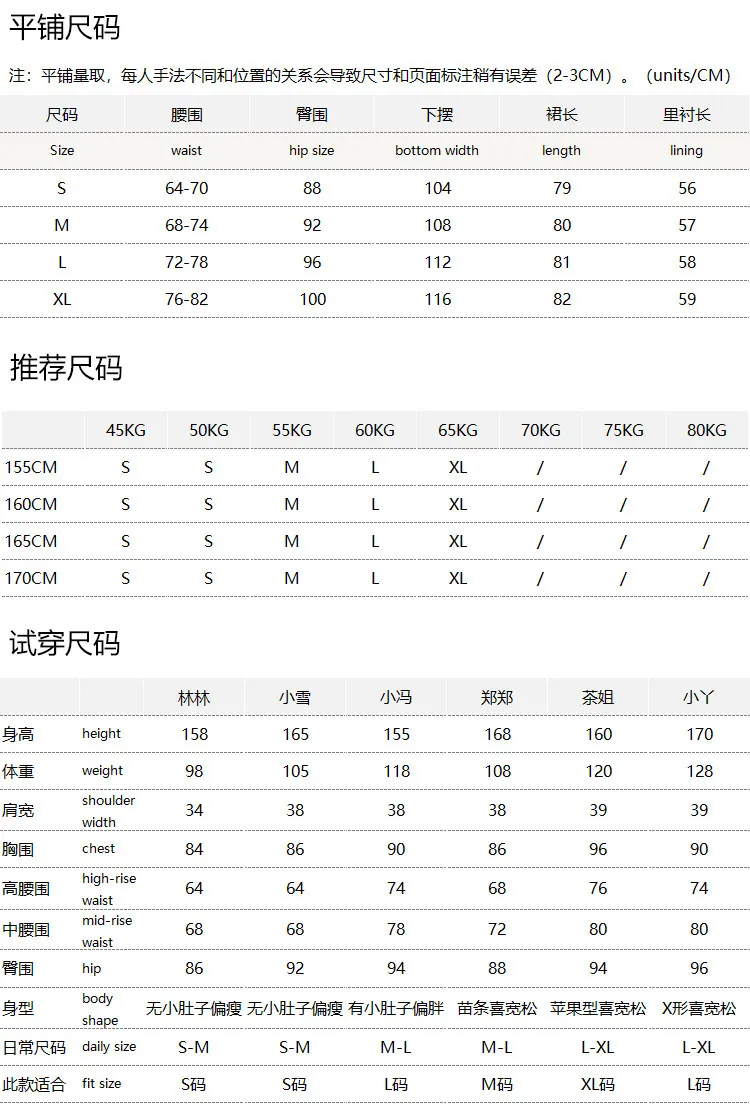 平铺尺码

注：平铺量取，每人手法不同和位置的关系会导致尺寸和页面标注稍有误差（2-3CM）。（units/CM）

| 尺码 | 腰围 | 臀围 | 下摆 | 裙长 | 里衬长 |
|---|---|---|---|---|---|
| Size | waist | hip size | bottom width | length | lining |
| S | 64-70 | 88 | 104 | 79 | 56 |
| M | 68-74 | 92 | 108 | 80 | 57 |
| L | 72-78 | 96 | 112 | 81 | 58 |
| XL | 76-82 | 100 | 116 | 82 | 59 |

推荐尺码

| | 45KG | 50KG | 55KG | 60KG | 65KG | 70KG | 75KG | 80KG |
|---|---|---|---|---|---|---|---|---|
| 155CM | S | S | M | L | XL | / | / | / |
| 160CM | S | S | M | L | XL | / | / | / |
| 165CM | S | S | M | L | XL | / | / | / |
| 170CM | S | S | M | L | XL | / | / | / |

试穿尺码

| | | 林林 | 小雪 | 小冯 | 郑郑 | 茶姐 | 小丫 |
|---|---|---|---|---|---|---|---|
| 身高 | height | 158 | 165 | 155 | 168 | 160 | 170 |
| 体重 | weight | 98 | 105 | 118 | 108 | 120 | 128 |
| 肩宽 | shoulder width | 34 | 38 | 38 | 38 | 39 | 39 |
| 胸围 | chest | 84 | 86 | 90 | 86 | 96 | 90 |
| 高腰围 | high-rise waist | 64 | 64 | 74 | 68 | 76 | 74 |
| 中腰围 | mid-rise waist | 68 | 68 | 78 | 72 | 80 | 80 |
| 臀围 | hip | 86 | 92 | 94 | 88 | 94 | 96 |
| 身型 | body shape | 无小肚子偏瘦 | 无小肚子偏瘦 | 有小肚子偏胖 | 苗条喜宽松 | 苹果型喜宽松 | X形喜宽松 |
| 日常尺码 | daily size | S-M | S-M | M-L | M-L | L-XL | L-XL |
| 此款适合 | fit size | S码 | S码 | L码 | M码 | XL码 | L码 |